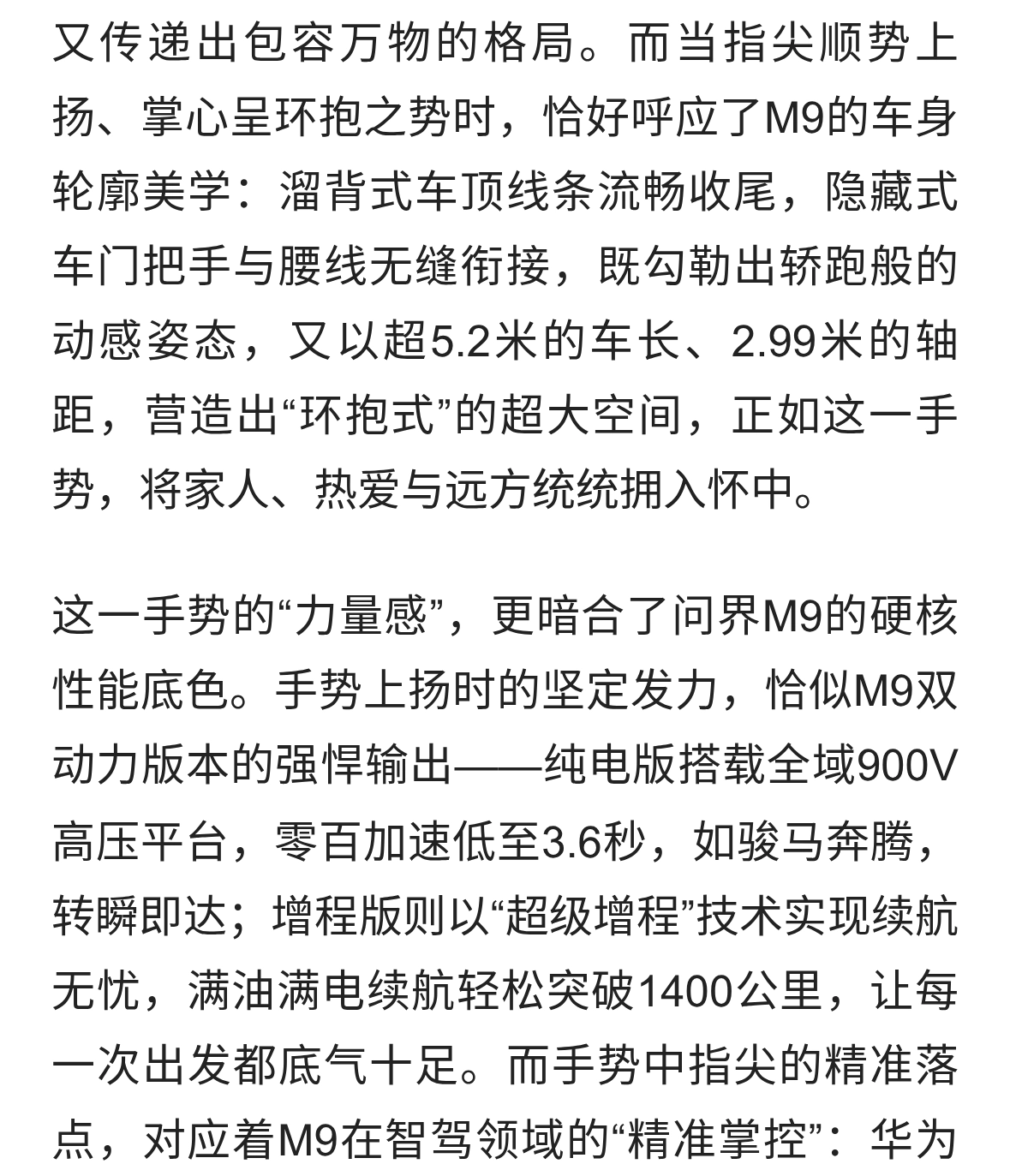 又传递出包容万物的格局。而当指尖顺势上扬、掌心呈环抱之势时，恰好呼应了M9的车身轮廓美学：溜背式车顶线条流畅收尾，隐藏式车门把手与腰线无缝衔接，既勾勒出轿跑般的动感姿态，又以超5.2米的车长、2.99米的轴距，营造出“环抱式”的超大空间，正如这一手势，将家人、热爱与远方统统拥入怀中。

这一手势的“力量感”，更暗合了问界M9的硬核性能底色。手势上扬时的坚定发力，恰似M9双动力版本的强悍输出——纯电版搭载全域900V高压平台，零百加速低至3.6秒，如骏马奔腾，转瞬即达；增程版则以“超级增程”技术实现续航无忧，满油满电续航轻松突破1400公里，让每一次出发都底气十足。而手势中指尖的精准落点，对应着M9在智驾领域的“精准掌控”：华为